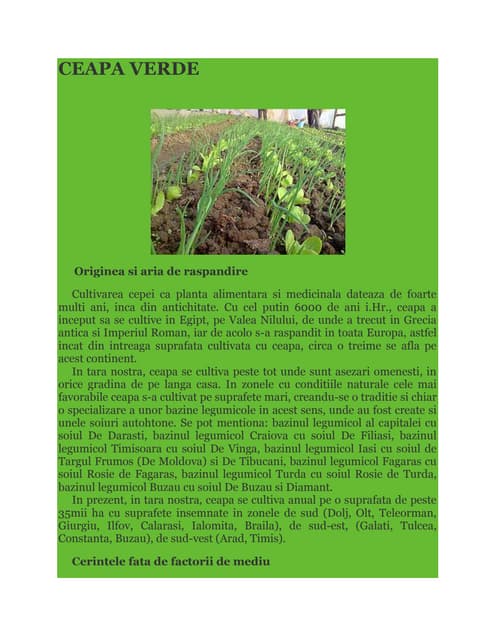 CEAPA VERDE

Originea si aria de raspandire

Cultivarea cepei ca planta alimentara si medicinala dateaza de foarte multi ani, inca din antichitate. Cu cel putin 6000 de ani i.Hr., ceapa a inceput sa se cultive in Egipt, pe Valea Nilului, de unde a trecut in Grecia antica si Imperiul Roman, iar de acolo s-a raspandit in toata Europa, astfel incat din intreaga suprafata cultivata cu ceapa, circa o treime se afla pe acest continent.

In tara nostra, ceapa se cultiva peste tot unde sunt asezari omenesti, in orice gradina de pe langa casa. In zonele cu conditiile naturale cele mai favorabile ceapa s-a cultivat pe suprafete mari, creandu-se o traditie si chiar o specializare a unor bazine legumicole in acest sens, unde au fost create si unele soiuri autohtone. Se pot mentiona: bazinul legumicol al capitalei cu soiul De Darasti, bazinul legumicol Craiova cu soiul De Filiasi, bazinul legumicol Timisoara cu soiul De Vinga, bazinul legumicol Iasi cu soiul de Targul Frumos (De Moldova) si De Tibucani, bazinul legumicol Fagaras cu soiul Rosie de Fagaras, bazinul legumicol Turda cu soiul Rosie de Turda, bazinul legumicol Buzau cu soiul De Buzau si Diamant.

In prezent, in tara nostra, ceapa se cultiva anual pe o suprafata de peste 35mii ha cu suprafete insemnate in zonele de sud (Dolj, Olt, Teleorman, Giurgiu, Ilfov, Calarasi, Ialomita, Braila), de sud-est, (Galati, Tulcea, Constanta, Buzau), de sud-vest (Arad, Timis).

Cerintele fata de factorii de mediu